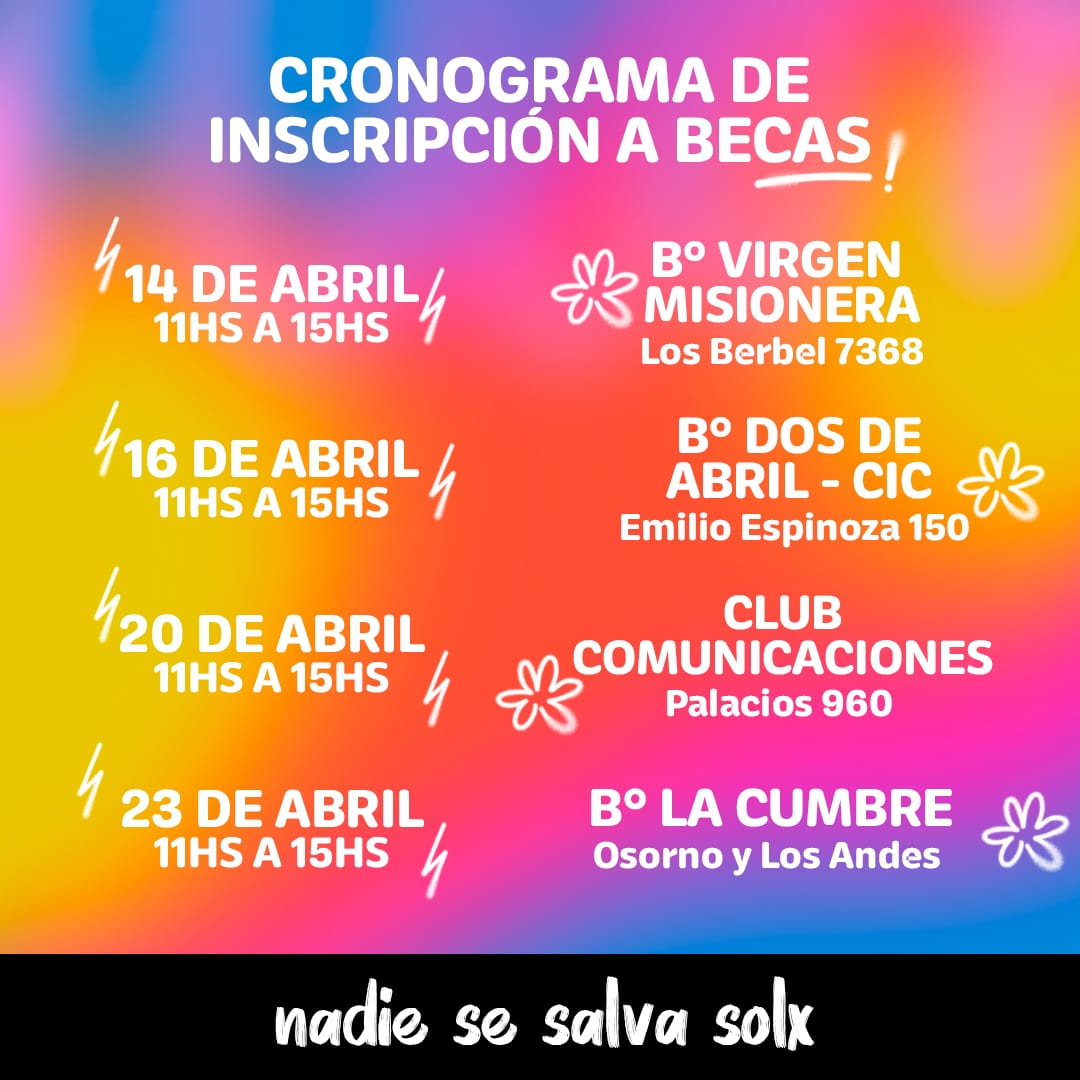 CRONOGRAMA DE INSCRIPCIÓN A BECAS!

14 DE ABRIL
11HS A 15HS

Bº VIRGEN MISIONERA
Los Berbel 7368

16 DE ABRIL
11HS A 15HS

Bº DOS DE ABRIL - CIC
Emilio Espinoza 150

20 DE ABRIL
11HS A 15HS

CLUB COMUNICACIONES
Palacios 960

23 DE ABRIL
11HS A 15HS

Bº LA CUMBRE
Osorno y Los Andes

nadie se salva solx